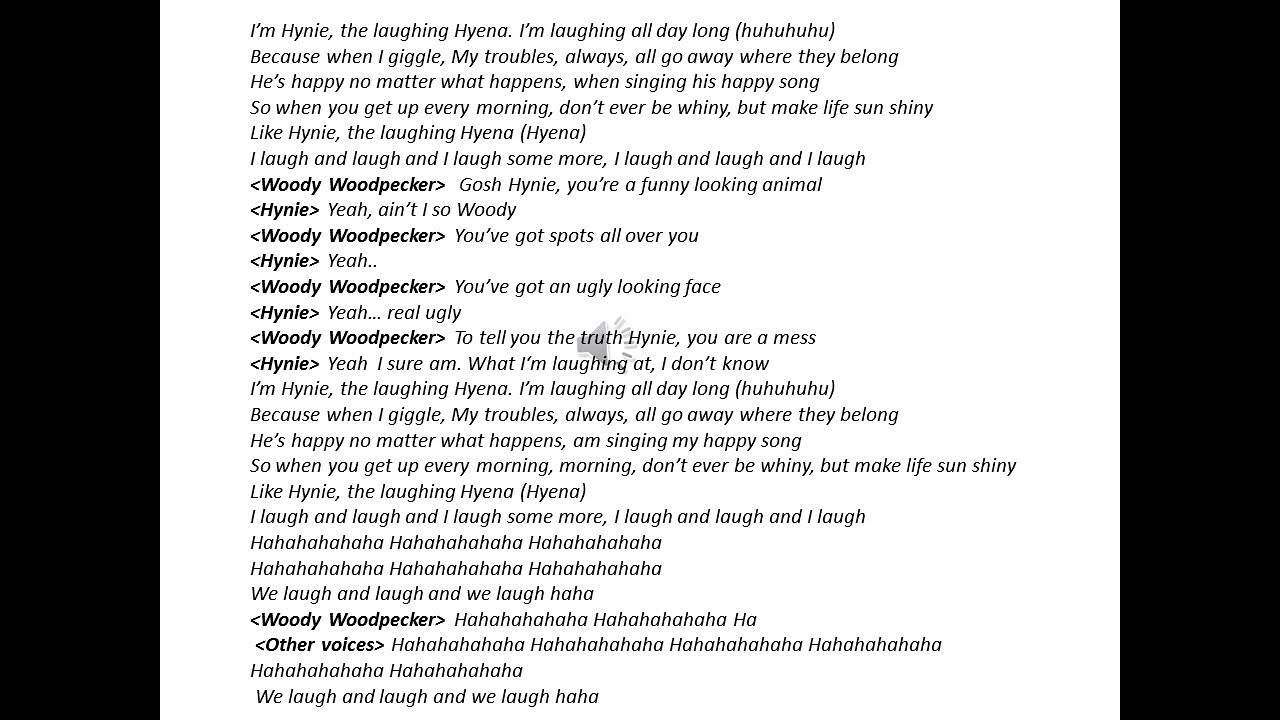 I'm Hynie, the laughing Hyena. I'm laughing all day long (huhuhuhu)
Because when I giggle, My troubles, always, all go away where they belong
He's happy no matter what happens, when singing his happy song
So when you get up every morning, don't ever be whiny, but make life sun shiny
Like Hynie, the laughing Hyena (Hyena)
I laugh and laugh and I laugh some more, I laugh and laugh and I laugh
<Woody Woodpecker> Gosh Hynie, you're a funny looking animal
<Hynie> Yeah, ain't I so Woody
<Woody Woodpecker> You've got spots all over you
<Hynie> Yeah..
<Woody Woodpecker> You've got an ugly looking face
<Hynie> Yeah… real ugly
<Woody Woodpecker> To tell you the truth Hynie, you are a mess
<Hynie> Yeah I sure am. What I'm laughing at, I don't know
I'm Hynie, the laughing Hyena. I'm laughing all day long (huhuhuhu)
Because when I giggle, My troubles, always, all go away where they belong
He's happy no matter what happens, am singing my happy song
So when you get up every morning, morning, don't ever be whiny, but make life sun shiny
Like Hynie, the laughing Hyena (Hyena)
I laugh and laugh and I laugh some more, I laugh and laugh and I laugh
Hahahahahaha Hahahahahaha Hahahahahaha
Hahahahahaha Hahahahahaha Hahahahahaha
We laugh and laugh and we laugh haha
<Woody Woodpecker> Hahahahahaha Hahahahahaha Ha
<Other voices> Hahahahahaha Hahahahahaha Hahahahahaha Hahahahahaha
Hahahahahaha Hahahahahaha
We laugh and laugh and we laugh haha